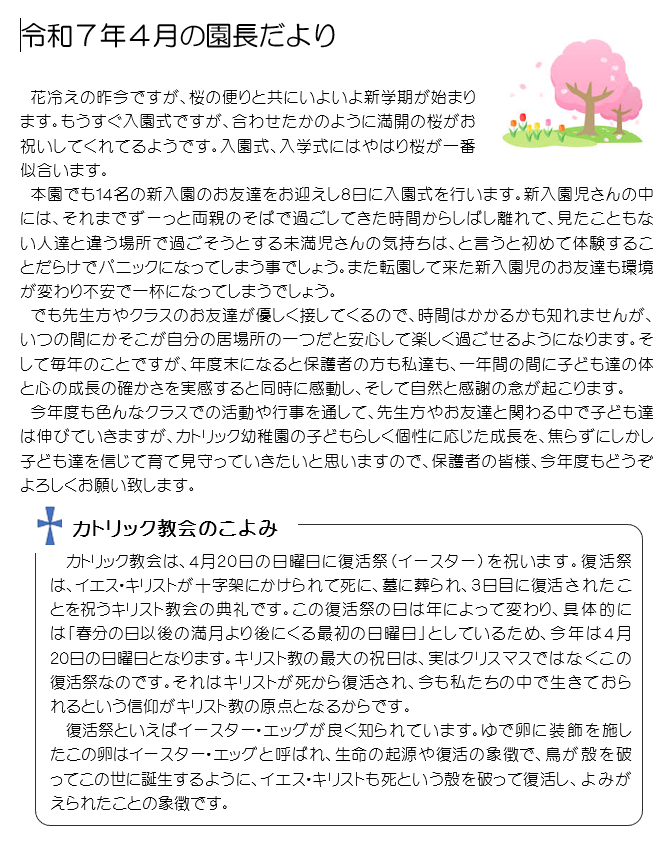 令和７年４月の園長だより

花冷えの昨今ですが、桜の便りと共にいよいよ新学期が始まります。もうすぐ入園式ですが、合わせたかのように満開の桜がお祝いしてくれてるようです。入園式、入学式にはやはり桜が一番似合います。

本園でも14名の新入園のお友達をお迎えし8日に入園式を行います。新入園児さんの中には、それまでずーっと両親のそばで過ごしてきた時間からしばし離れて、見たこともない人達と違う場所で過ごそうとする未満児さんの気持ちは、と言うと初めて体験することだらけでパニックになってしまう事でしょう。また転園して来た新入園児のお友達も環境が変わり不安で一杯になってしまうでしょう。

でも先生方やクラスのお友達が優しく接してくるので、時間はかかるかも知れませんが、いつの間にかそこが自分の居場所の一つだと安心して楽しく過ごせるようになります。そして毎年のことですが、年度末になると保護者の方も私達も、一年間の間に子ども達の体と心の成長の確かさを実感すると同時に感動し、そして自然と感謝の念が起こります。

今年度も色んなクラスでの活動や行事を通して、先生方やお友達と関わる中で子ども達は伸びていきますが、カトリック幼稚園の子どもらしく個性に応じた成長を、焦らずにしかし子ども達を信じて育て見守っていきたいと思いますので、保護者の皆様、今年度もどうぞよろしくお願い致します。

カトリック教会のこよみ

カトリック教会は、4月20日の日曜日に復活祭（イースター）を祝います。復活祭は、イエス・キリストが十字架にかけられて死に、墓に葬られ、3日目に復活されたことを祝うキリスト教会の典礼です。この復活祭の日は年によって変わり、具体的には「春分の日以後の満月より後にくる最初の日曜日」としているため、今年は4月20日の日曜日となります。キリスト教の最大の祝日は、実はクリスマスではなくこの復活祭なのです。それはキリストが死から復活され、今も私たちの中で生きておられるという信仰がキリスト教の原点となるからです。

復活祭といえばイースター・エッグが良く知られています。ゆで卵に装飾を施したこの卵はイースター・エッグと呼ばれ、生命の起源や復活の象徴で、鳥が殻を破ってこの世に誕生するように、イエス・キリストも死という殻を破って復活し、よみがえられたことの象徴です。